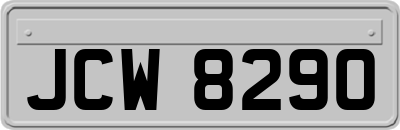 JCW 8290